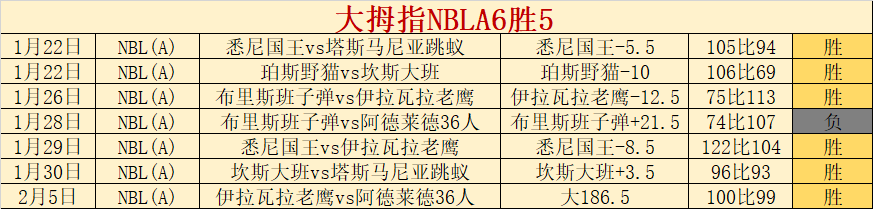 大拇指NBLA6胜5

| 1月22日 | NBL(A) | 悉尼国王vs塔斯马尼亚跳蚁 | 悉尼国王-5.5 | 105比94 | 胜 |
|---|---|---|---|---|---|
| 1月22日 | NBL(A) | 珀斯野猫vs坎斯大班 | 珀斯野猫-10 | 106比69 | 胜 |
| 1月26日 | NBL(A) | 布里斯班子弹vs伊拉瓦拉老鹰 | 伊拉瓦拉老鹰-12.5 | 75比113 | 胜 |
| 1月28日 | NBL(A) | 布里斯班子弹vs阿德莱德36人 | 布里斯班子弹+21.5 | 74比107 | 负 |
| 1月29日 | NBL(A) | 悉尼国王vs伊拉瓦拉老鹰 | 悉尼国王-8.5 | 122比104 | 胜 |
| 1月30日 | NBL(A) | 坎斯大班vs塔斯马尼亚跳蚁 | 坎斯大班+3.5 | 96比93 | 胜 |
| 2月5日 | NBL(A) | 伊拉瓦拉老鹰vs阿德莱德36人 | 大186.5 | 100比99 | 胜 |